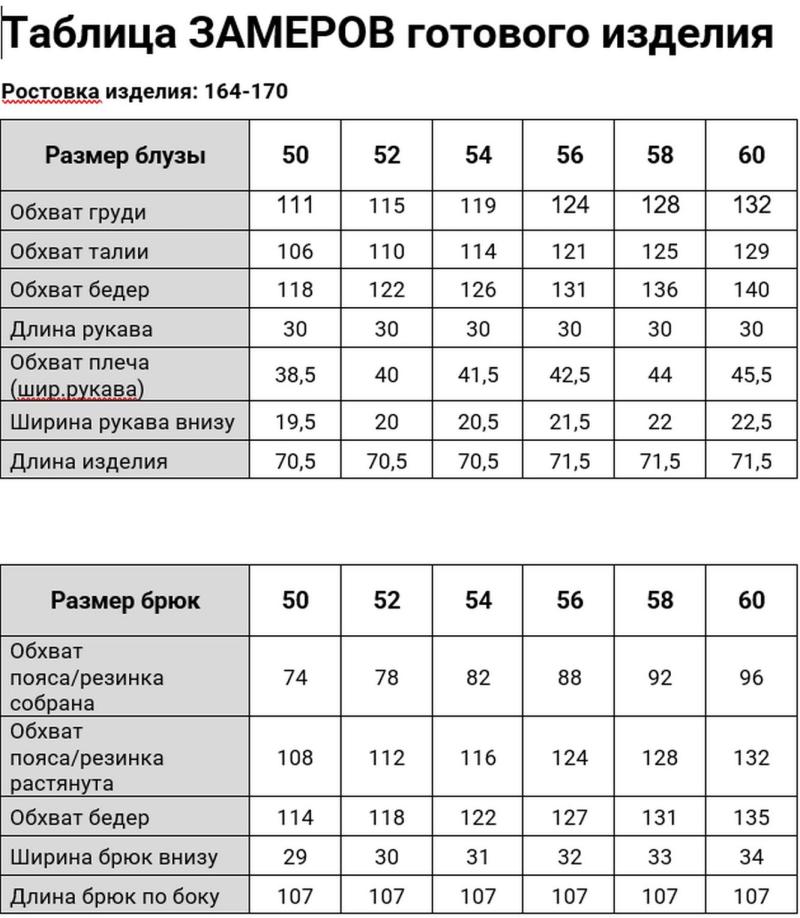 Таблица ЗАМЕРОВ готового изделия

Ростовка изделия: 164-170

| Размер блузы | 50 | 52 | 54 | 56 | 58 | 60 |
|---|---|---|---|---|---|---|
| Обхват груди | 111 | 115 | 119 | 124 | 128 | 132 |
| Обхват талии | 106 | 110 | 114 | 121 | 125 | 129 |
| Обхват бедер | 118 | 122 | 126 | 131 | 136 | 140 |
| Длина рукава | 30 | 30 | 30 | 30 | 30 | 30 |
| Обхват плеча (шир.рукава) | 38,5 | 40 | 41,5 | 42,5 | 44 | 45,5 |
| Ширина рукава внизу | 19,5 | 20 | 20,5 | 21,5 | 22 | 22,5 |
| Длина изделия | 70,5 | 70,5 | 70,5 | 71,5 | 71,5 | 71,5 |

| Размер брюк | 50 | 52 | 54 | 56 | 58 | 60 |
|---|---|---|---|---|---|---|
| Обхват пояса/резинка собрана | 74 | 78 | 82 | 88 | 92 | 96 |
| Обхват пояса/резинка растянута | 108 | 112 | 116 | 124 | 128 | 132 |
| Обхват бедер | 114 | 118 | 122 | 127 | 131 | 135 |
| Ширина брюк внизу | 29 | 30 | 31 | 32 | 33 | 34 |
| Длина брюк по боку | 107 | 107 | 107 | 107 | 107 | 107 |